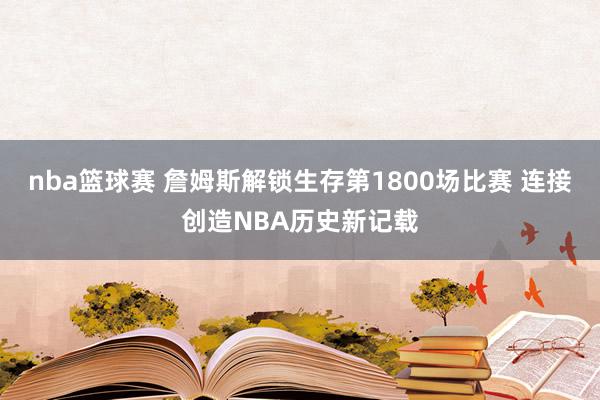 nba篮球赛 詹姆斯解锁生存第1800场比赛 连接创造NBA历史新记载